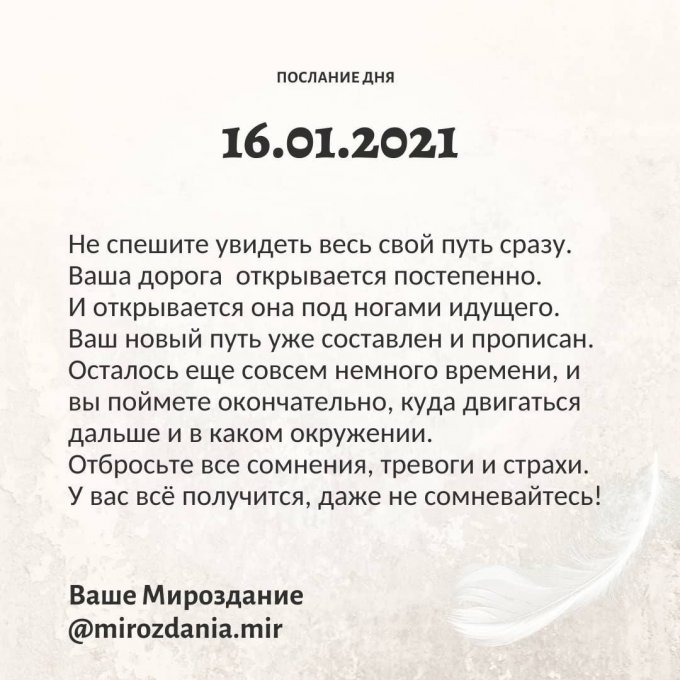 ПОСЛАНИЕ ДНЯ

16.01.2021

Не спешите увидеть весь свой путь сразу. Ваша дорога открывается постепенно. И открывается она под ногами идущего. Ваш новый путь уже составлен и прописан. Осталось еще совсем немного времени, и вы поймете окончательно, куда двигаться дальше и в каком окружении. Отбросьте все сомнения, тревоги и страхи. У вас всё получится, даже не сомневайтесь!

Ваше Мироздание
@mirozdania.mir